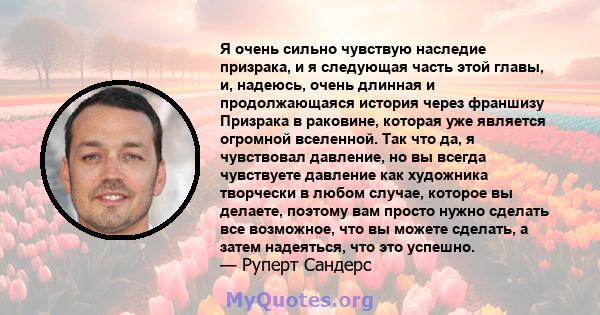 Я очень сильно чувствую наследие призрака, и я следующая часть этой главы, и, надеюсь, очень длинная и продолжающаяся история через франшизу Призрака в раковине, которая уже является огромной вселенной. Так что да, я чувствовал давление, но вы всегда чувствуете давление как художника творчески в любом случае, которое вы делаете, поэтому вам просто нужно сделать все возможное, что вы можете сделать, а затем надеяться, что это успешно.
— Руперт Сандерс

MyQuotes.org